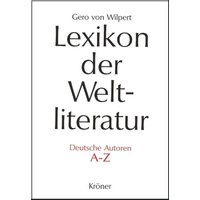 Gero von Wilpert

Lexikon der Weltliteratur

Deutsche Autoren A-Z

Kröner